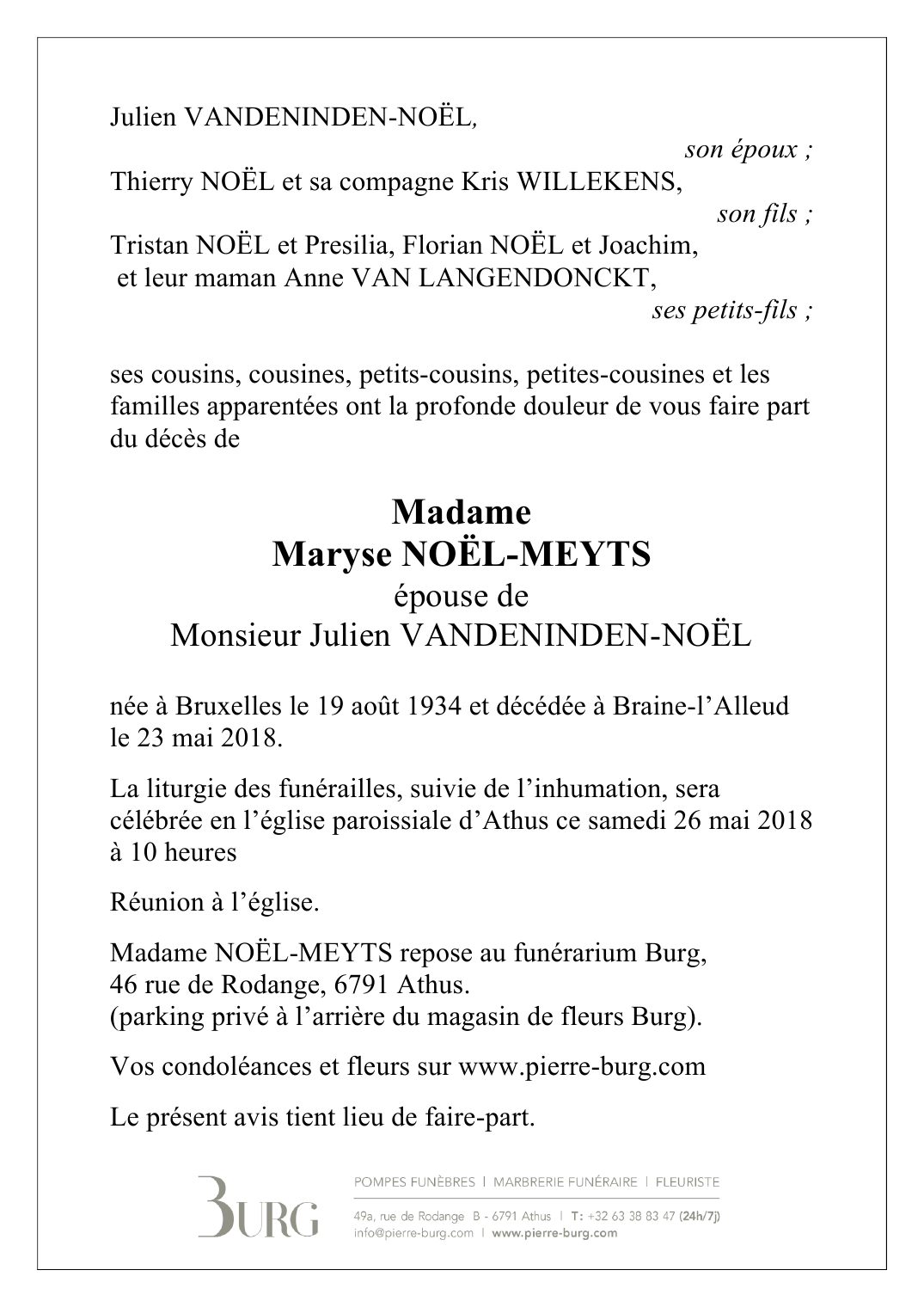 Julien VANDENINDEN-NOËL,

son époux ;

Thierry NOËL et sa compagne Kris WILLEKENS,

son fils ;

Tristan NOËL et Presilia, Florian NOËL et Joachim, et leur maman Anne VAN LANGENDONCKT,

ses petits-fils ;

ses cousins, cousines, petits-cousins, petites-cousines et les familles apparentées ont la profonde douleur de vous faire part du décès de

Madame
Maryse NOËL-MEYTS
épouse de
Monsieur Julien VANDENINDEN-NOËL

née à Bruxelles le 19 août 1934 et décédée à Braine-l'Alleud le 23 mai 2018.

La liturgie des funérailles, suivie de l'inhumation, sera célébrée en l'église paroissiale d'Athus ce samedi 26 mai 2018 à 10 heures

Réunion à l'église.

Madame NOËL-MEYTS repose au funérarium Burg,
46 rue de Rodange, 6791 Athus.
(parking privé à l'arrière du magasin de fleurs Burg).

Vos condoléances et fleurs sur www.pierre-burg.com

Le présent avis tient lieu de faire-part.

BURG

POMPES FUNÈBRES | MARBRERIE FUNÉRAIRE | FLEURISTE

49a, rue de Rodange B - 6791 Athus | T: +32 63 38 83 47 (24h/7j)
info@pierre-burg.com | www.pierre-burg.com